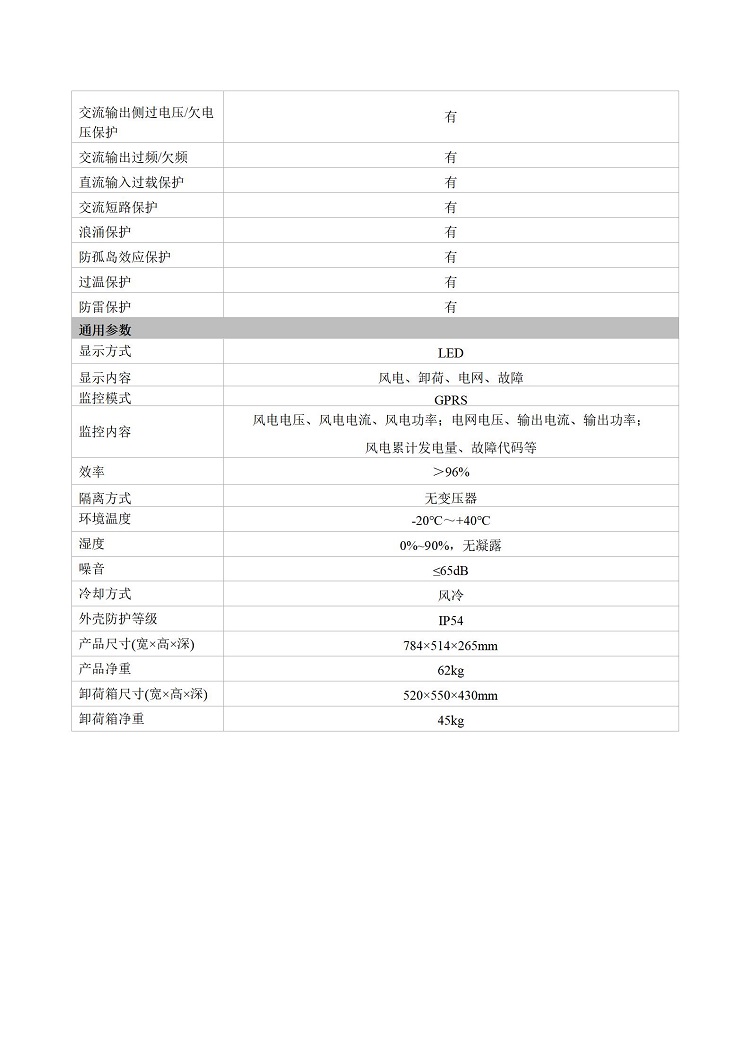 | 交流输出侧过电压/欠电压保护 | 有 |
|---|---|
| 交流输出过频/欠频 | 有 |
| 直流输入过载保护 | 有 |
| 交流短路保护 | 有 |
| 浪涌保护 | 有 |
| 防孤岛效应保护 | 有 |
| 过温保护 | 有 |
| 防雷保护 | 有 |
| 通用参数 | |
| 显示方式 | LED |
| 显示内容 | 风电、卸荷、电网、故障 |
| 监控模式 | GPRS |
| 监控内容 | 风电电压、风电电流、风电功率；电网电压、输出电流、输出功率；风电累计发电量、故障代码等 |
| 效率 | ＞96% |
| 隔离方式 | 无变压器 |
| 环境温度 | -20℃～+40℃ |
| 湿度 | 0%~90%，无凝露 |
| 噪音 | ≤65dB |
| 冷却方式 | 风冷 |
| 外壳防护等级 | IP54 |
| 产品尺寸(宽×高×深) | 784×514×265mm |
| 产品净重 | 62kg |
| 卸荷箱尺寸(宽×高×深) | 520×550×430mm |
| 卸荷箱净重 | 45kg |